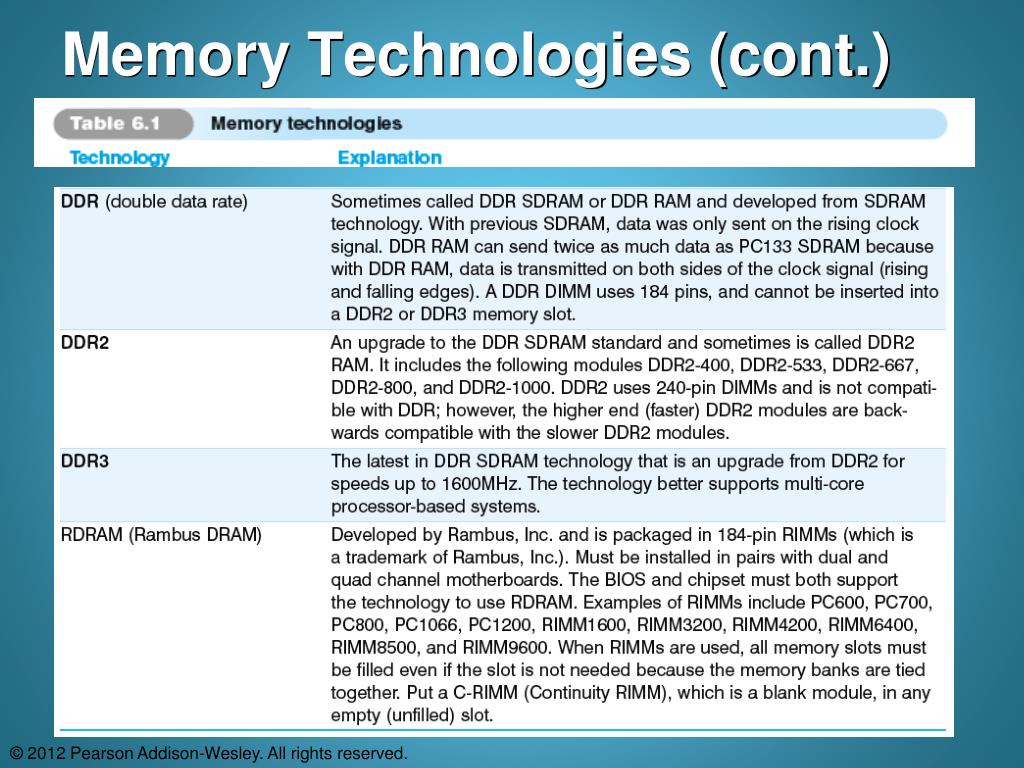 Memory Technologies (cont.)

Table 6.1 Memory technologies

| Technology | Explanation |
|---|---|
| DDR (double data rate) | Sometimes called DDR SDRAM or DDR RAM and developed from SDRAM technology. With previous SDRAM, data was only sent on the rising clock signal. DDR RAM can send twice as much data as PC133 SDRAM because with DDR RAM, data is transmitted on both sides of the clock signal (rising and falling edges). A DDR DIMM uses 184 pins, and cannot be inserted into a DDR2 or DDR3 memory slot. |
| DDR2 | An upgrade to the DDR SDRAM standard and sometimes is called DDR2 RAM. It includes the following modules DDR2-400, DDR2-533, DDR2-667, DDR2-800, and DDR2-1000. DDR2 uses 240-pin DIMMs and is not compatible with DDR; however, the higher end (faster) DDR2 modules are backwards compatible with the slower DDR2 modules. |
| DDR3 | The latest in DDR SDRAM technology that is an upgrade from DDR2 for speeds up to 1600MHz. The technology better supports multi-core processor-based systems. |
| RDRAM (Rambus DRAM) | Developed by Rambus, Inc. and is packaged in 184-pin RIMMs (which is a trademark of Rambus, Inc.). Must be installed in pairs with dual and quad channel motherboards. The BIOS and chipset must both support the technology to use RDRAM. Examples of RIMMs include PC600, PC700, PC800, PC1066, PC1200, RIMM1600, RIMM3200, RIMM4200, RIMM6400, RIMM8500, and RIMM9600. When RIMMs are used, all memory slots must be filled even if the slot is not needed because the memory banks are tied together. Put a C-RIMM (Continuity RIMM), which is a blank module, in any empty (unfilled) slot. |

© 2012 Pearson Addison-Wesley. All rights reserved.